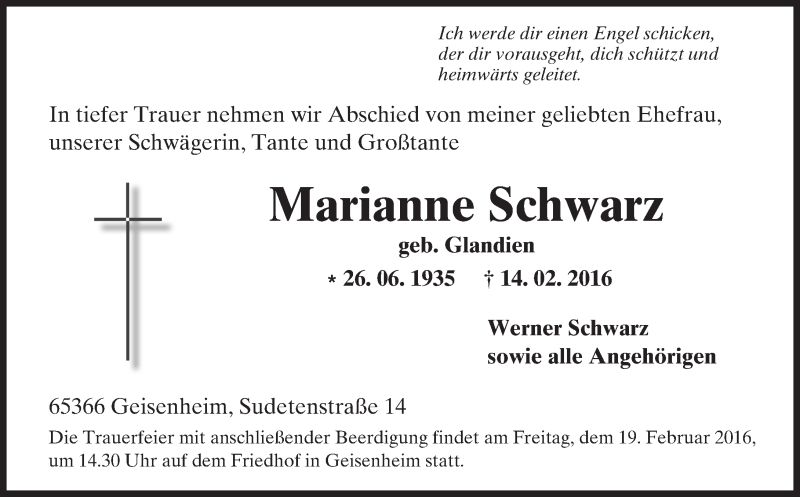 Ich werde dir einen Engel schicken, der dir vorausgeht, dich schützt und heimwärts geleitet.

In tiefer Trauer nehmen wir Abschied von meiner geliebten Ehefrau, unserer Schwägerin, Tante und Großtante

Marianne Schwarz

geb. Glandien

* 26. 06. 1935 † 14. 02. 2016

Werner Schwarz
sowie alle Angehörigen

65366 Geisenheim, Sudetenstraße 14

Die Trauerfeier mit anschließender Beerdigung findet am Freitag, dem 19. Februar 2016, um 14.30 Uhr auf dem Friedhof in Geisenheim statt.